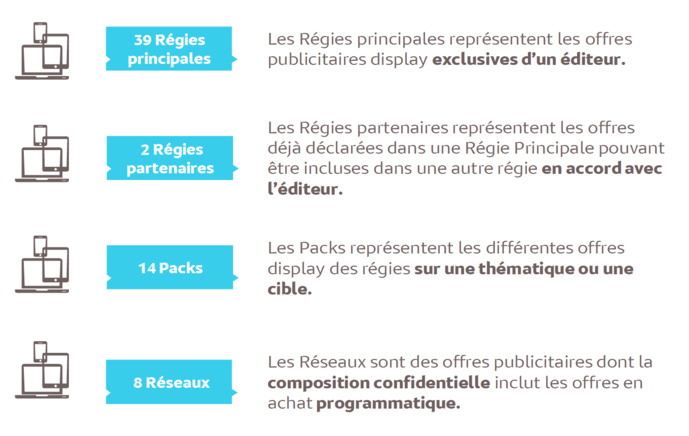 39 Régies principales

Les Régies principales représentent les offres publicitaires display exclusives d'un éditeur.

2 Régies partenaires

Les Régies partenaires représentent les offres déjà déclarées dans une Régie Principale pouvant être incluses dans une autre régie en accord avec l'éditeur.

14 Packs

Les Packs représentent les différentes offres display des régies sur une thématique ou une cible.

8 Réseaux

Les Réseaux sont des offres publicitaires dont la composition confidentielle inclut les offres en achat programmatique.